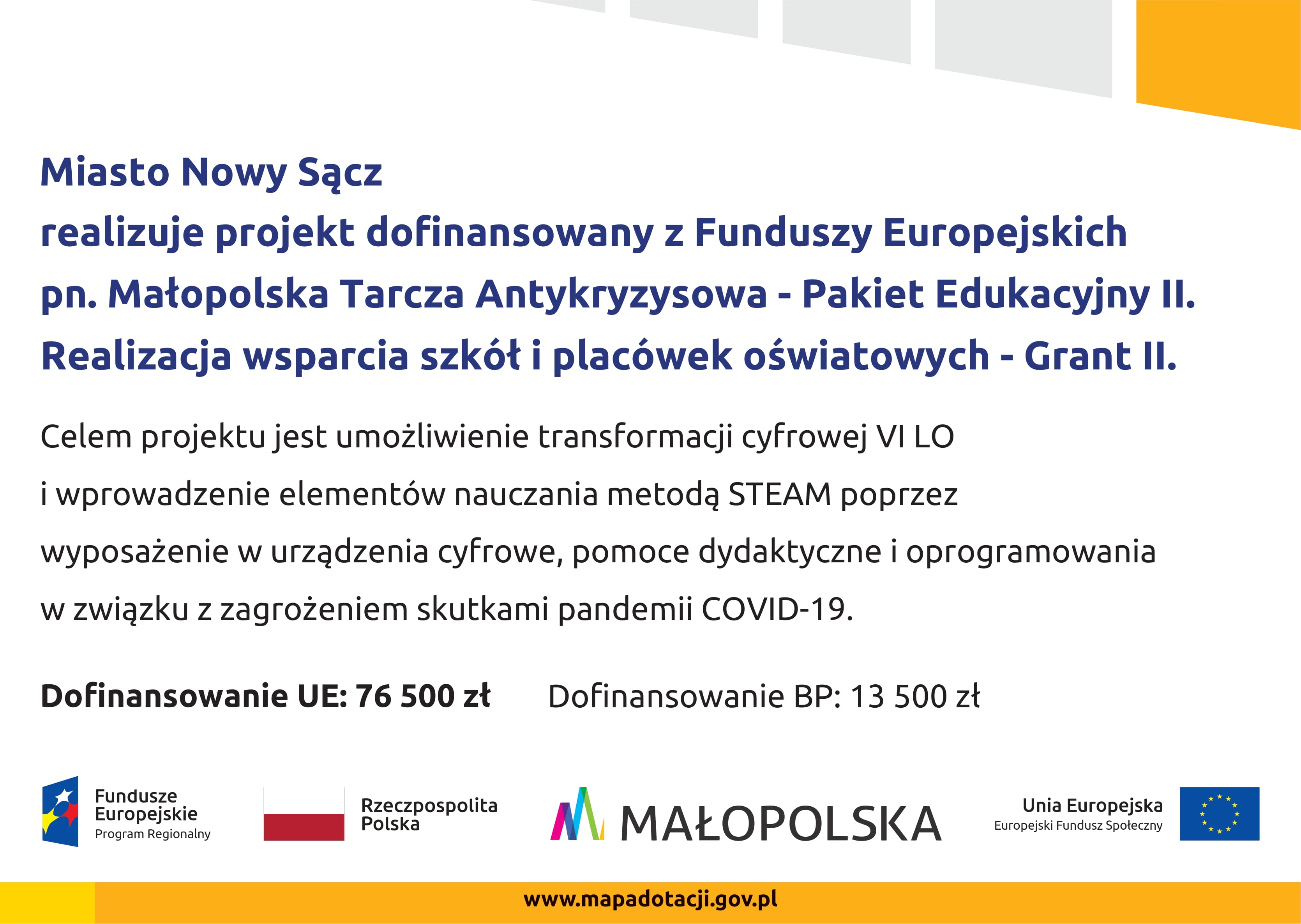 Miasto Nowy Sącz
realizuje projekt dofinansowany z Funduszy Europejskich
pn. Małopolska Tarcza Antykryzysowa - Pakiet Edukacyjny II.
Realizacja wsparcia szkół i placówek oświatowych - Grant II.

Celem projektu jest umożliwienie transformacji cyfrowej VI LO i wprowadzenie elementów nauczania metodą STEAM poprzez wyposażenie w urządzenia cyfrowe, pomoce dydaktyczne i oprogramowania w związku z zagrożeniem skutkami pandemii COVID-19.

Dofinansowanie UE: 76 500 zł     Dofinansowanie BP: 13 500 zł

Fundusze
Europejskie
Program Regionalny

Rzeczpospolita
Polska

MAŁOPOLSKA

Unia Europejska
Europejski Fundusz Społeczny

www.mapadotacji.gov.pl